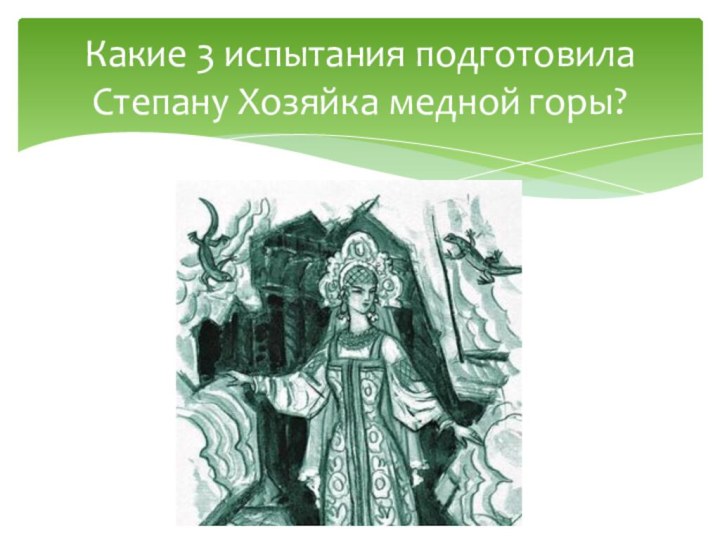 Какие 3 испытания подготовила Степану Хозяйка медной горы?